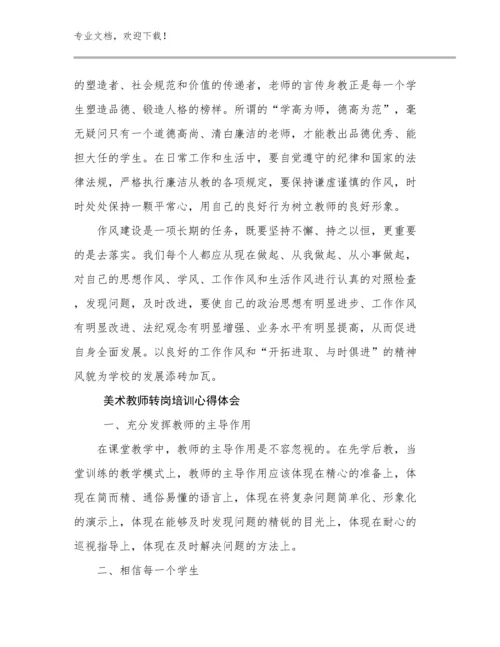 专业文档，欢迎下载！

的塑造者、社会规范和价值的传递者，老师的言传身教正是每一个学生塑造品德、锻造人格的榜样。所谓的“学高为师，德高为范”，毫无疑问只有一个道德高尚、清白廉洁的老师，才能教出品德优秀、能担大任的学生。在日常工作和生活中，要自觉遵守的纪律和国家的法律法规，严格执行廉洁从教的各项规定，要保持谦虚谨慎的作风，时时处处保持一颗平常心，用自己的良好行为树立教师的良好形象。

作风建设是一项长期的任务，既要坚持不懈、持之以恒，更重要的是去落实。我们每个人都应从现在做起、从我做起、从小事做起，对自己的思想作风、学风、工作作风和生活作风进行认真的对照检查，发现问题，及时改进，要使自己的政治思想有明显进步、工作作风有明显改进、法纪观念有明显增强、业务水平有明显提高，从而促进自身全面发展。以良好的工作作风和“开拓进取、与时俱进”的精神风貌为学校的发展添砖加瓦。

美术教师转岗培训心得体会

一、充分发挥教师的主导作用

在课堂教学中，教师的主导作用是不容忽视的。在先学后教，当堂训练的教学模式上，教师的主导作用应该体现在精心的准备上，体现在简而精、通俗易懂的语言上，体现在将复杂问题简单化、形象化的演示上，体现在能够及时发现问题的精锐的目光上，体现在耐心的巡视指导上，体现在及时解决问题的方法上。

二、相信每一个学生